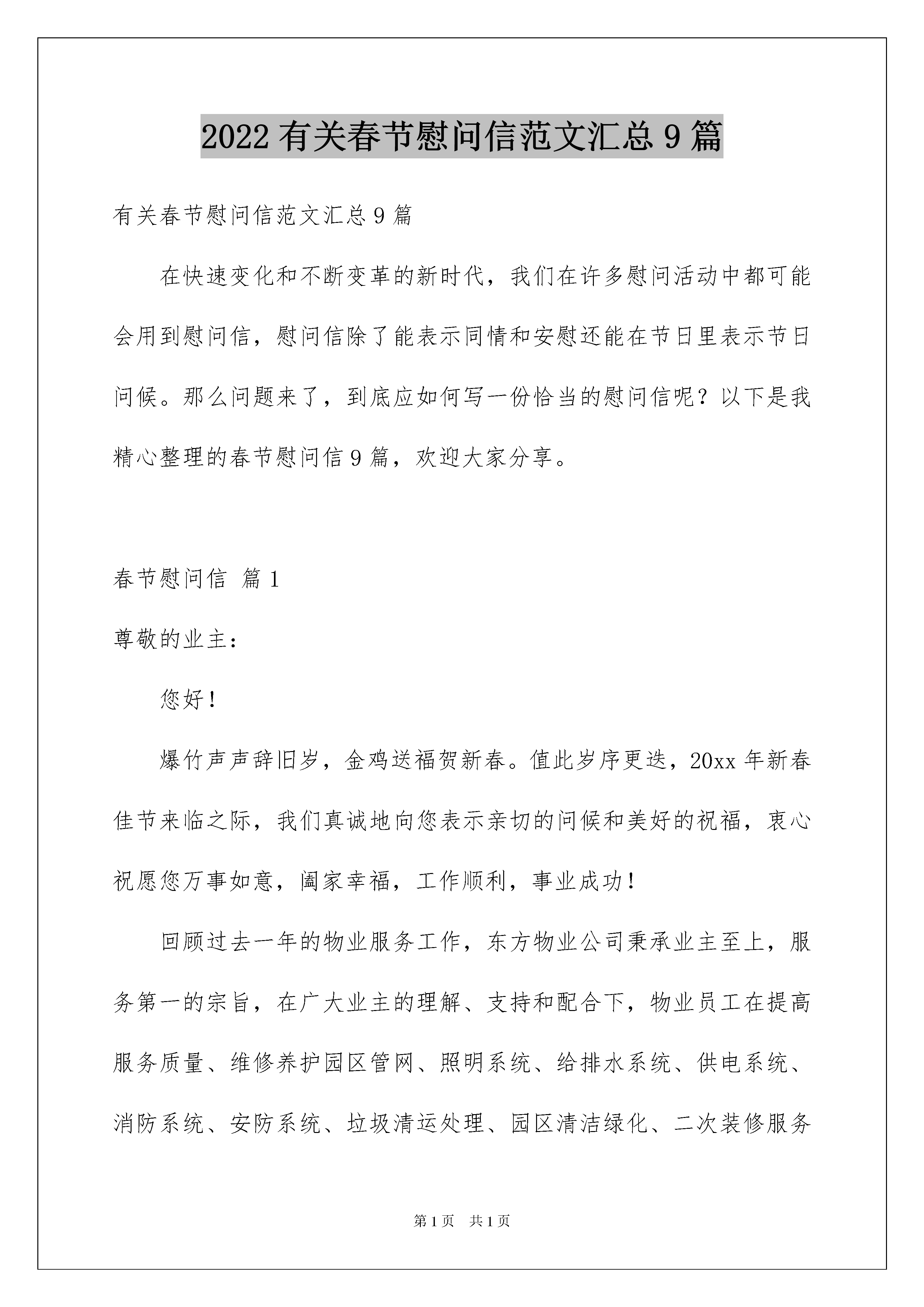 2022 有关春节慰问信范文汇总 9 篇

有关春节慰问信范文汇总 9 篇

在快速变化和不断变革的新时代，我们在许多慰问活动中都可能会用到慰问信，慰问信除了能表示同情和安慰还能在节日里表示节日问候。那么问题来了，到底应如何写一份恰当的慰问信呢？以下是我精心整理的春节慰问信 9 篇，欢迎大家分享。

春节慰问信 篇 1

尊敬的业主：

您好！

爆竹声声辞旧岁，金鸡送福贺新春。值此岁序更迭，20xx 年新春佳节来临之际，我们真诚地向您表示亲切的问候和美好的祝福，衷心祝愿您万事如意，阖家幸福，工作顺利，事业成功！

回顾过去一年的物业服务工作，东方物业公司秉承业主至上，服务第一的宗旨，在广大业主的理解、支持和配合下，物业员工在提高服务质量、维修养护园区管网、照明系统、给排水系统、供电系统、消防系统、安防系统、垃圾清运处理、园区清洁绿化、二次装修服务

第 1 页 共 1 页